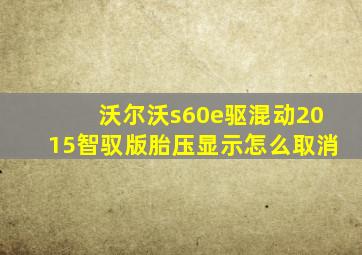 沃尔沃s60e驱混动2015智驭版胎压显示怎么取消